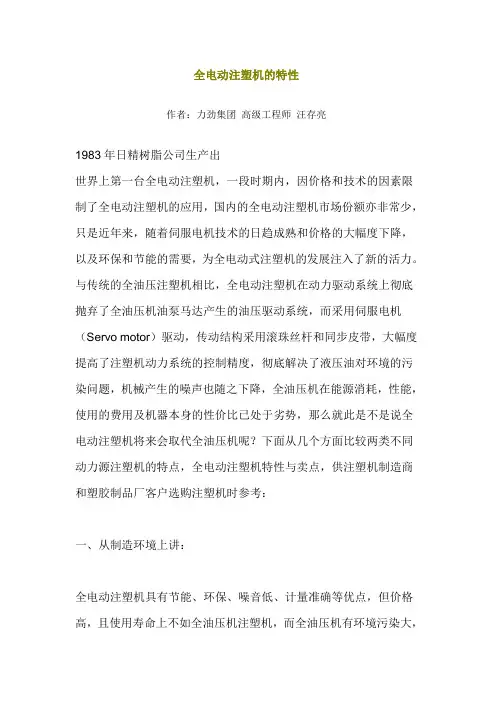 全电动注塑机的特性

作者：力劲集团 高级工程师 汪存亮

1983 年日精树脂公司生产出

世界上第一台全电动注塑机，一段时期内，因价格和技术的因素限制了全电动注塑机的应用，国内的全电动注塑机市场份额亦非常少，只是近年来，随着伺服电机技术的日趋成熟和价格的大幅度下降，以及环保和节能的需要，为全电动式注塑机的发展注入了新的活力。与传统的全油压注塑机相比，全电动注塑机在动力驱动系统上彻底抛弃了全油压机油泵马达产生的油压驱动系统，而采用伺服电机（Servo motor）驱动，传动结构采用滚珠丝杆和同步皮带，大幅度提高了注塑机动力系统的控制精度，彻底解决了液压油对环境的污染问题，机械产生的噪声也随之下降，全油压机在能源消耗，性能，使用的费用及机器本身的性价比已处于劣势，那么就此是不是说全电动注塑机将来会取代全油压机呢？下面从几个方面比较两类不同动力源注塑机的特点，全电动注塑机特性与卖点，供注塑机制造商和塑胶制品厂客户选购注塑机时参考：

一、从制造环境上讲：

全电动注塑机具有节能、环保、噪音低、计量准确等优点，但价格高，且使用寿命上不如全油压机注塑机，而全油压机有环境污染大，